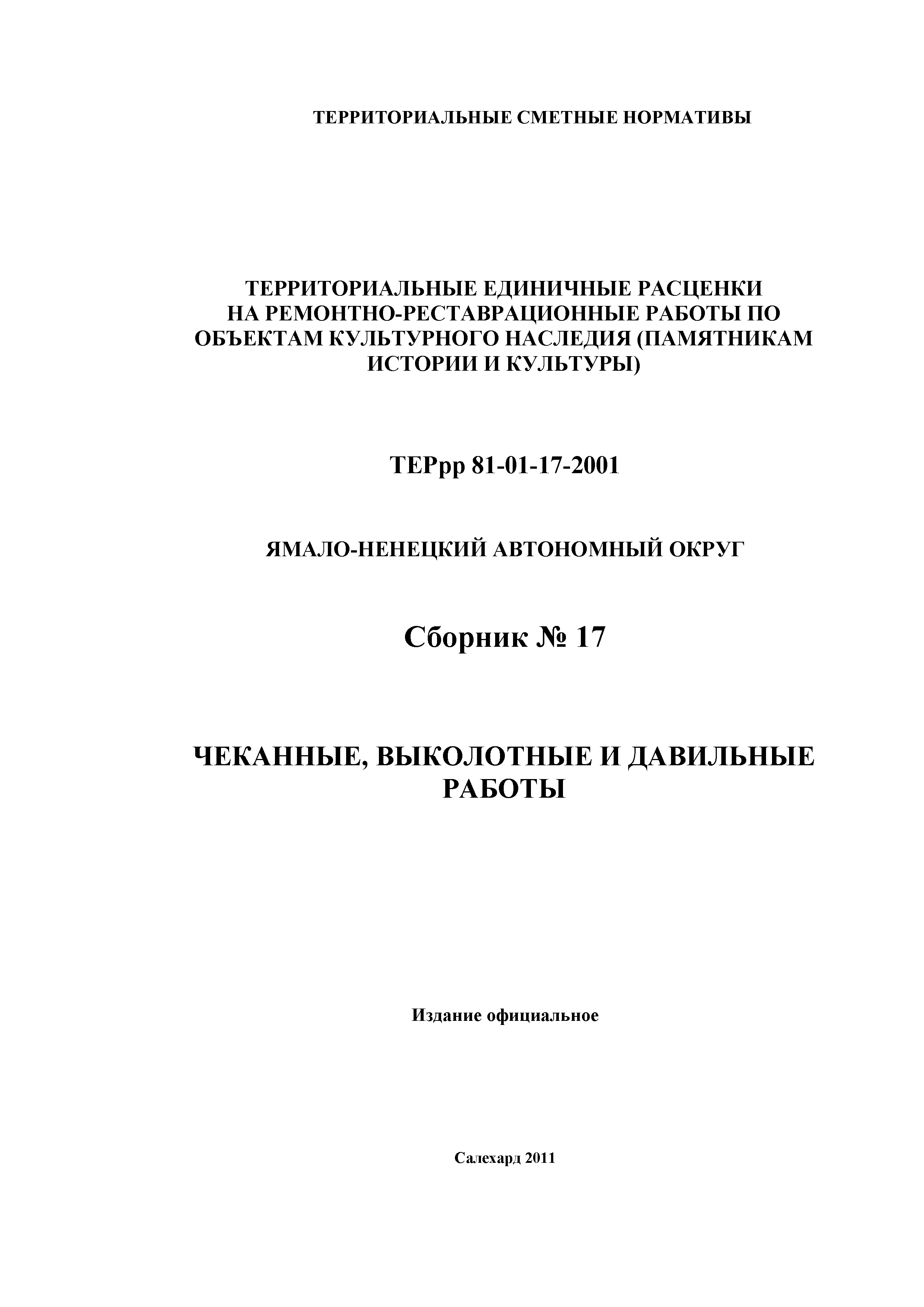 ТЕРРИТОРИАЛЬНЫЕ СМЕТНЫЕ НОРМАТИВЫ

ТЕРРИТОРИАЛЬНЫЕ ЕДИНИЧНЫЕ РАСЦЕНКИ НА РЕМОНТНО-РЕСТАВРАЦИОННЫЕ РАБОТЫ ПО ОБЪЕКТАМ КУЛЬТУРНОГО НАСЛЕДИЯ (ПАМЯТНИКАМ ИСТОРИИ И КУЛЬТУРЫ)

ТЕРрр 81-01-17-2001

ЯМАЛО-НЕНЕЦКИЙ АВТОНОМНЫЙ ОКРУГ

Сборник № 17

ЧЕКАННЫЕ, ВЫКОЛОТНЫЕ И ДАВИЛЬНЫЕ РАБОТЫ

Издание официальное

Салехард 2011